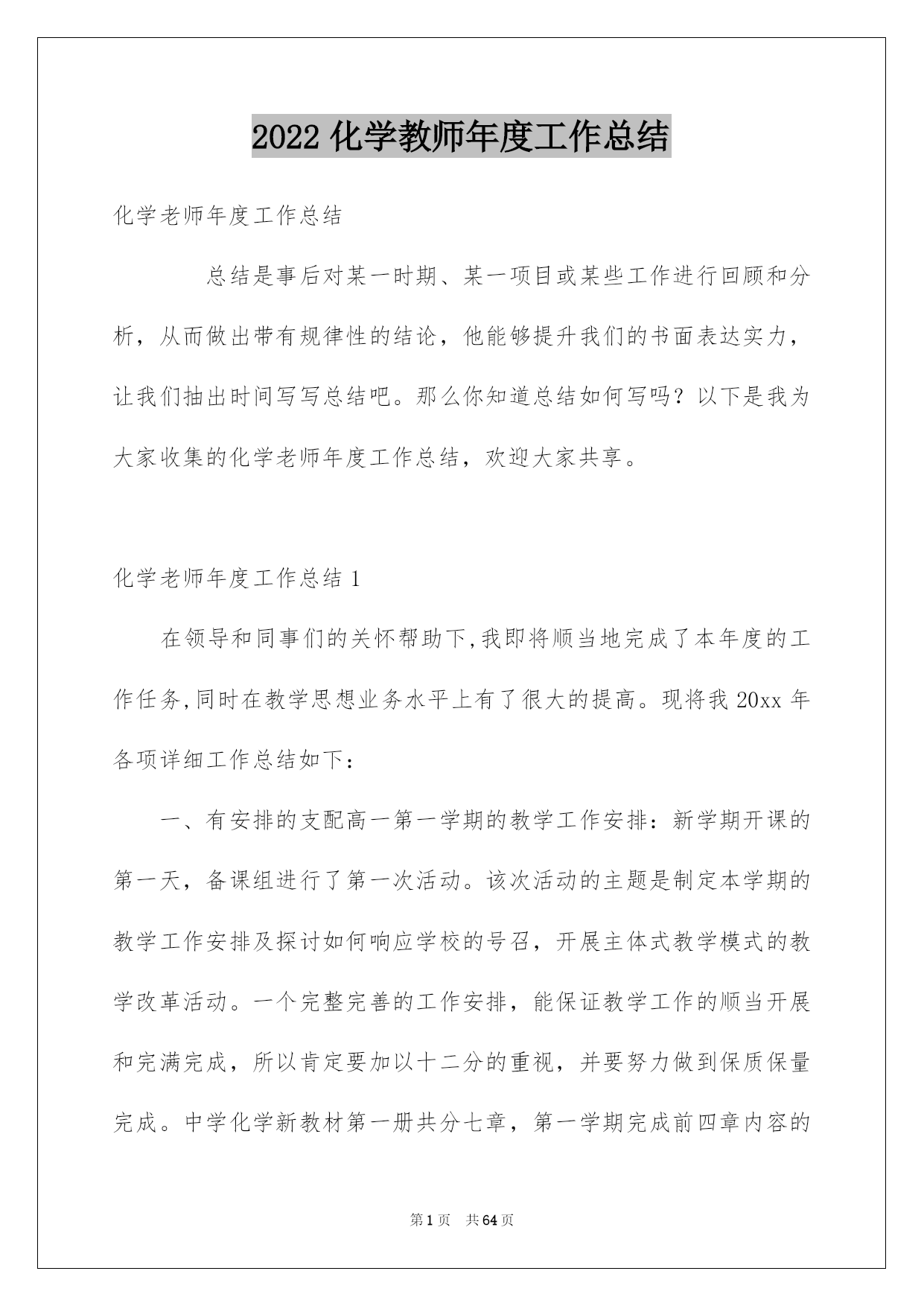 2022 化学教师年度工作总结

化学老师年度工作总结

总结是事后对某一时期、某一项目或某些工作进行回顾和分析，从而做出带有规律性的结论，他能够提升我们的书面表达实力，让我们抽出时间写写总结吧。那么你知道总结如何写吗？以下是我为大家收集的化学老师年度工作总结，欢迎大家共享。

化学老师年度工作总结 1

在领导和同事们的关怀帮助下,我即将顺当地完成了本年度的工作任务,同时在教学思想业务水平上有了很大的提高。现将我 20xx 年各项详细工作总结如下：

一、有安排的支配高一第一学期的教学工作安排：新学期开课的第一天，备课组进行了第一次活动。该次活动的主题是制定本学期的教学工作安排及探讨如何响应学校的号召，开展主体式教学模式的教学改革活动。一个完整完善的工作安排，能保证教学工作的顺当开展和完满完成，所以肯定要加以十二分的重视，并要努力做到保质保量完成。中学化学新教材第一册共分七章，第一学期完成前四章内容的

第 1 页 共 64 页